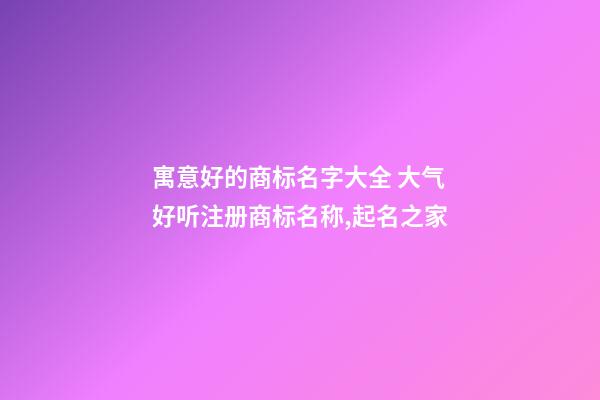 寓意好的商标名字大全 大气好听注册商标名称,起名之家